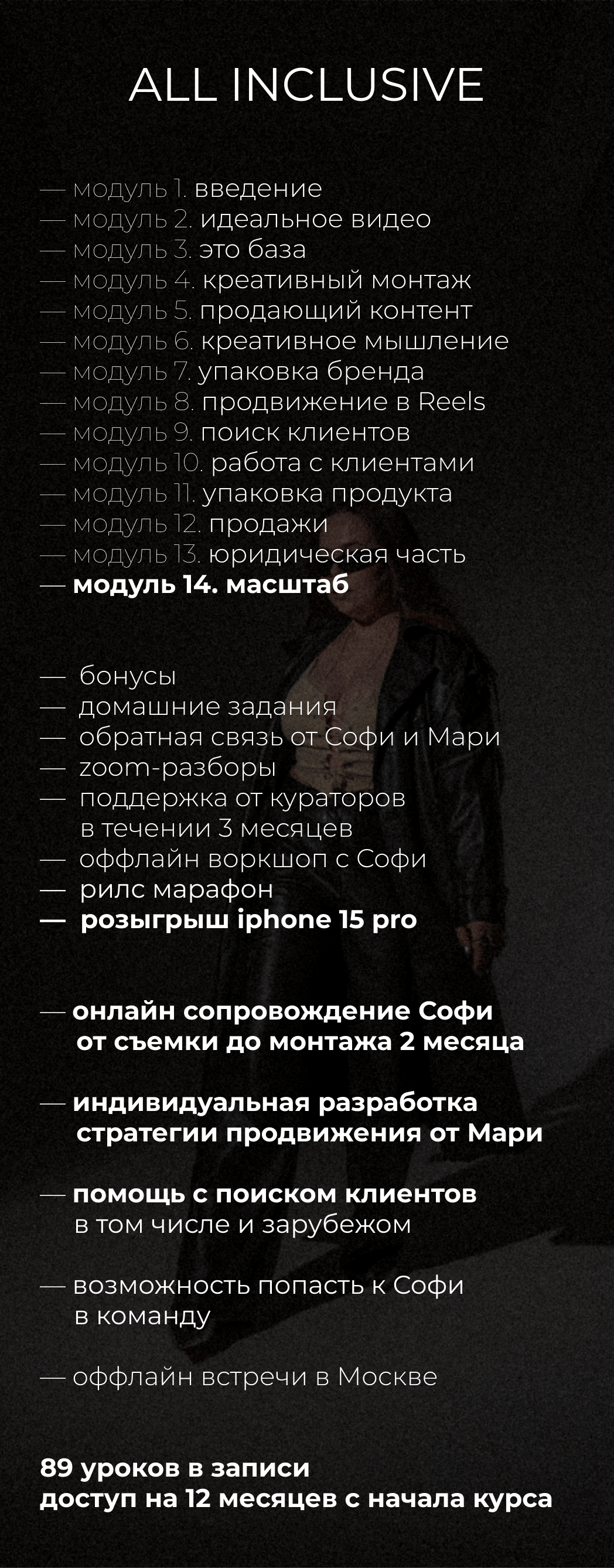 ALL INCLUSIVE

— модуль 1. введение
— модуль 2. идеальное видео
— модуль 3. это база
— модуль 4. креативный монтаж
— модуль 5. продающий контент
— модуль 6. креативное мышление
— модуль 7. упаковка бренда
— модуль 8. продвижение в Reels
— модуль 9. поиск клиентов
— модуль 10. работа с клиентами
— модуль 11. упаковка продукта
— модуль 12. продажи
— модуль 13. юридическая часть
— модуль 14. масштаб

— бонусы
— домашние задания
— обратная связь от Софи и Мари
— zoom-разборы
— поддержка от кураторов в течении 3 месяцев
— оффлайн воркшоп с Софи
— рилс марафон
— розыгрыш iphone 15 pro

— онлайн сопровождение Софи от съемки до монтажа 2 месяца

— индивидуальная разработка стратегии продвижения от Мари

— помощь с поиском клиентов в том числе и зарубежом

— возможность попасть к Софи в команду

— оффлайн встречи в Москве

89 уроков в записи
доступ на 12 месяцев с начала курса